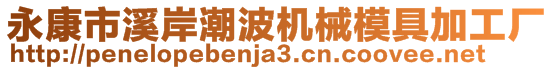 永康市溪岸潮波机械模具加工厂
http://penelopebenja3.cn.coovee.net